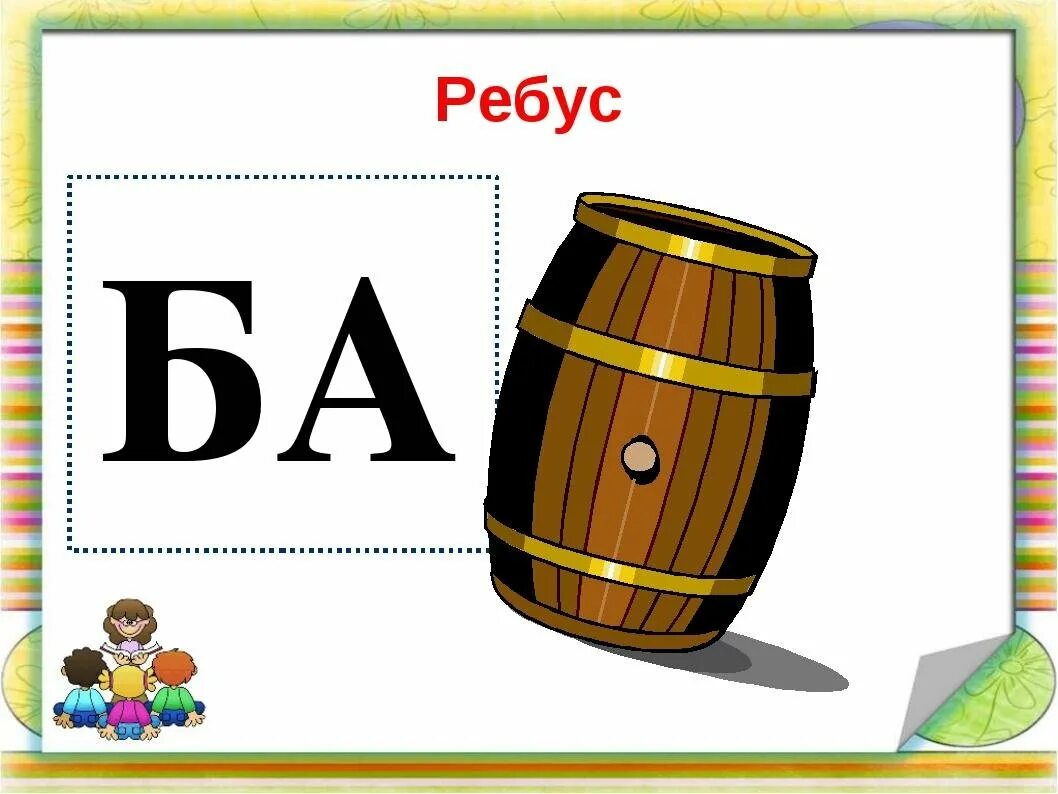 Ребус

БА